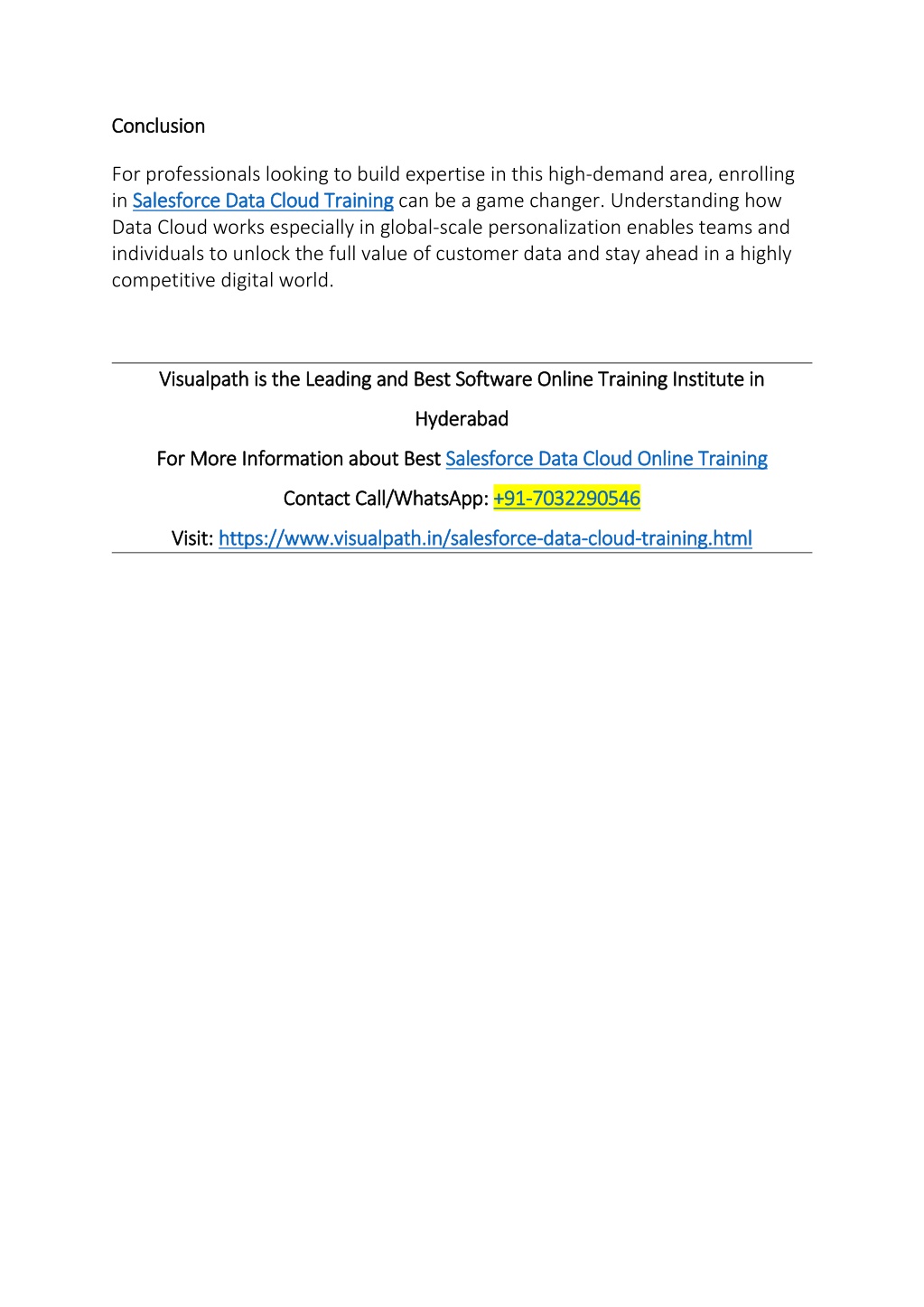 Conclusion

For professionals looking to build expertise in this high-demand area, enrolling in Salesforce Data Cloud Training can be a game changer. Understanding how Data Cloud works especially in global-scale personalization enables teams and individuals to unlock the full value of customer data and stay ahead in a highly competitive digital world.

Visualpath is the Leading and Best Software Online Training Institute in Hyderabad

For More Information about Best Salesforce Data Cloud Online Training

Contact Call/WhatsApp: +91-7032290546

Visit: https://www.visualpath.in/salesforce-data-cloud-training.html